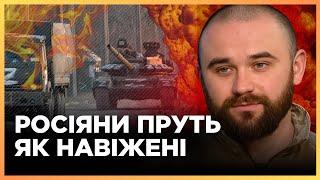 РОСІЯНИ ПРУТЬ ЯК НАВІЖЕНІ